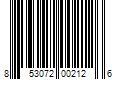 8 53072 00212 6